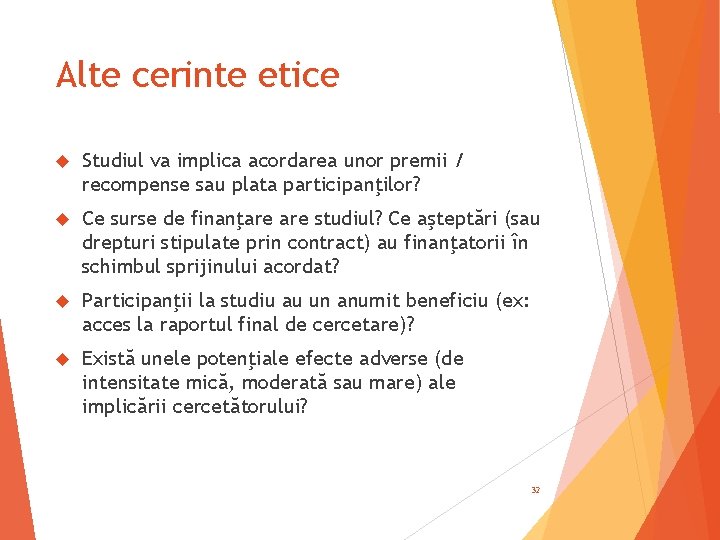 Alte cerinte etice

Studiul va implica acordarea unor premii / recompense sau plata participanţilor?

Ce surse de finanţare are studiul? Ce aşteptări (sau drepturi stipulate prin contract) au finanţatorii în schimbul sprijinului acordat?

Participanţii la studiu au un anumit beneficiu (ex: acces la raportul final de cercetare)?

Există unele potenţiale efecte adverse (de intensitate mică, moderată sau mare) ale implicării cercetătorului?

32